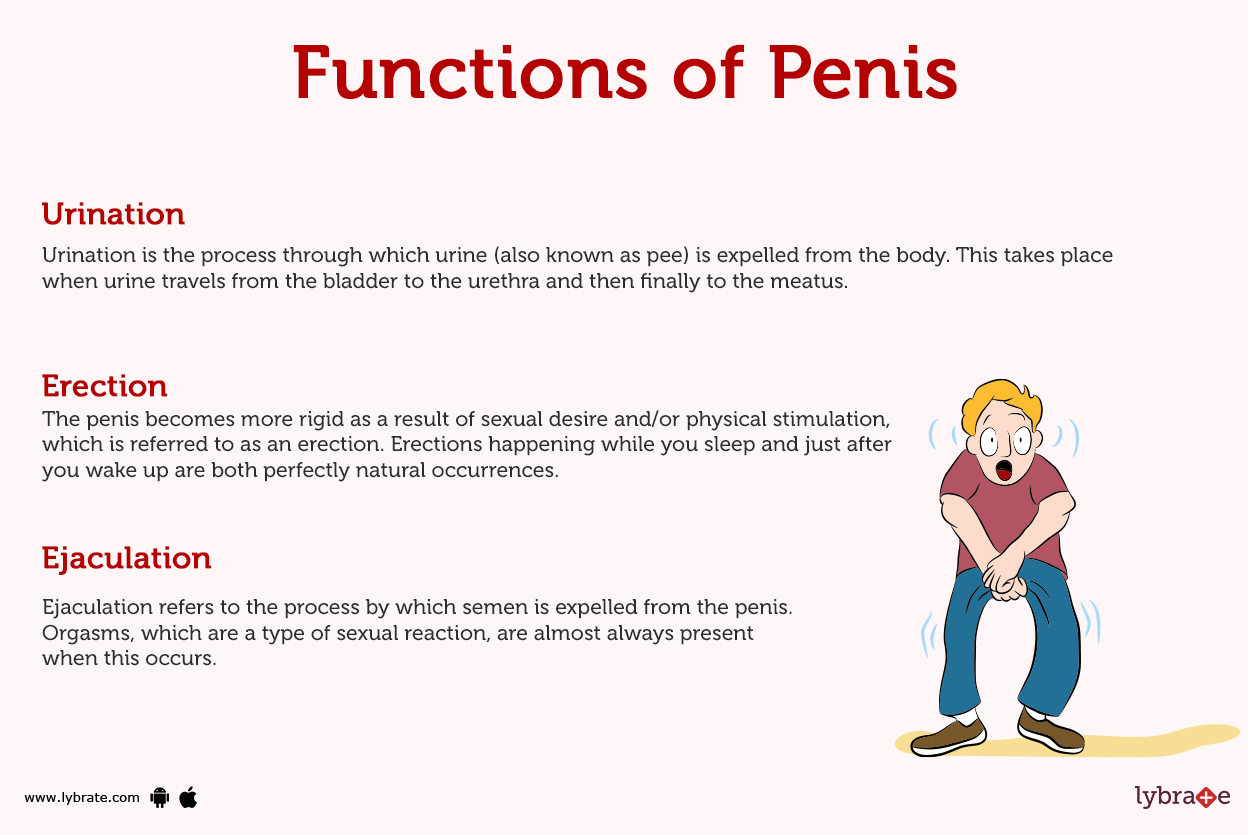 Functions of Penis

Urination

Urination is the process through which urine (also known as pee) is expelled from the body. This takes place when urine travels from the bladder to the urethra and then finally to the meatus.

Erection

The penis becomes more rigid as a result of sexual desire and/or physical stimulation, which is referred to as an erection. Erections happening while you sleep and just after you wake up are both perfectly natural occurrences.

Ejaculation

Ejaculation refers to the process by which semen is expelled from the penis. Orgasms, which are a type of sexual reaction, are almost always present when this occurs.

www.lybrate.com

lybrate